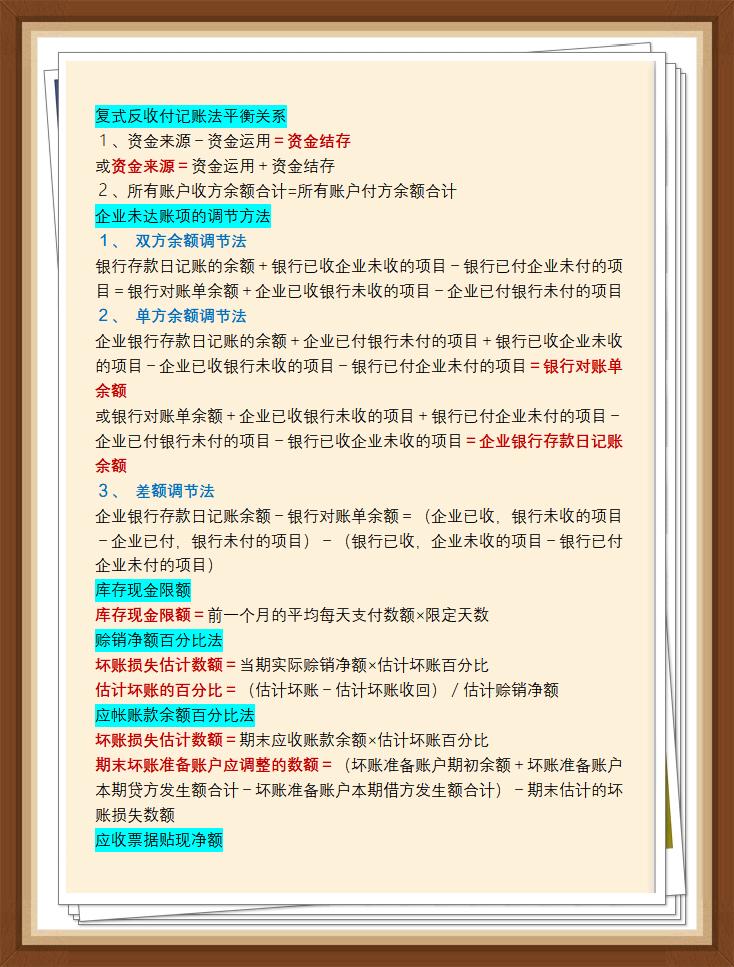 复式反收付记账法平衡关系
1、资金来源－资金运用＝资金结存
或资金来源＝资金运用＋资金结存
2、所有账户收方余额合计=所有账户付方余额合计
企业未达账项的调节方法
1、 双方余额调节法
银行存款日记账的余额＋银行已收企业未收的项目－银行已付企业未付的项目＝银行对账单余额＋企业已收银行未收的项目－企业已付银行未付的项目
2、 单方余额调节法
企业银行存款日记账的余额＋企业已付银行未付的项目＋银行已收企业未收的项目－企业已收银行未收的项目－银行已付企业未付的项目＝银行对账单余额
或银行对账单余额＋企业已收银行未收的项目＋银行已付企业未付的项目－企业已付银行未付的项目－银行已收企业未收的项目＝企业银行存款日记账余额
3、 差额调节法
企业银行存款日记账余额－银行对账单余额＝（企业已收，银行未收的项目－企业已付，银行未付的项目）－（银行已收，企业未收的项目－银行已付企业未付的项目）
库存现金限额
库存现金限额＝前一个月的平均每天支付数额×限定天数
赊销净额百分比法
坏账损失估计数额＝当期实际赊销净额×估计坏账百分比
估计坏账的百分比＝（估计坏账－估计坏账收回）/估计赊销净额
应帐账款余额百分比法
坏账损失估计数额＝期末应收账款余额×估计坏账百分比
期末坏账准备账户应调整的数额＝（坏账准备账户期初余额＋坏账准备账户本期贷方发生额合计－坏账准备账户本期借方发生额合计）－期末估计的坏账损失数额
应收票据贴现净额